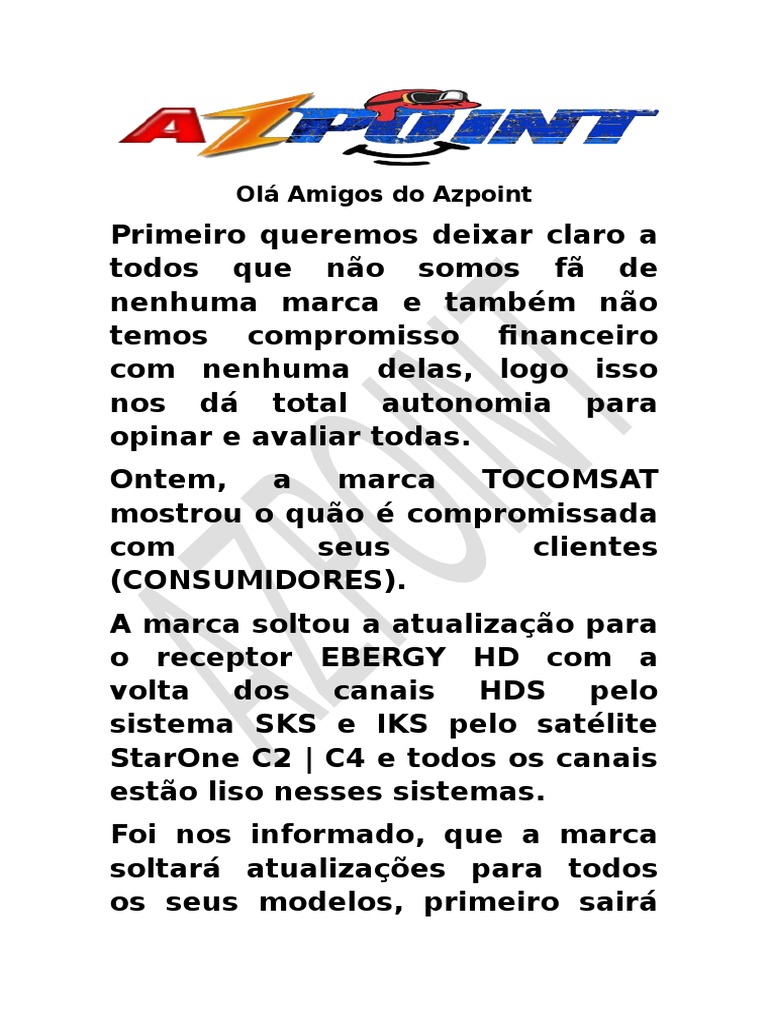 AZPOINT

Olá Amigos do Azpoint

Primeiro queremos deixar claro a todos que não somos fã de nenhuma marca e também não temos compromisso financeiro com nenhuma delas, logo isso nos dá total autonomia para opinar e avaliar todas.

Ontem, a marca TOCOMSAT mostrou o quão é compromissada com seus clientes (CONSUMIDORES).

A marca soltou a atualização para o receptor EBERGY HD com a volta dos canais HDS pelo sistema SKS e IKS pelo satélite StarOne C2 | C4 e todos os canais estão liso nesses sistemas.

Foi nos informado, que a marca soltará atualizações para todos os seus modelos, primeiro sairá

AZPOINT